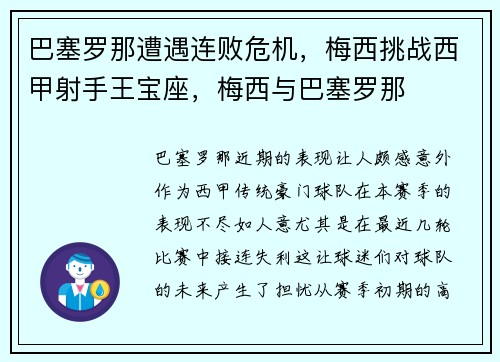 巴塞罗那遭遇连败危机，梅西挑战西甲射手王宝座，梅西与巴塞罗那

巴塞罗那近期的表现让人颇感意外作为西甲传统豪门球队在本赛季的表现不尽如人意尤其是在最近几轮比赛中接连失利这让球迷们对球队的未来产生了担忧从赛季初期的高